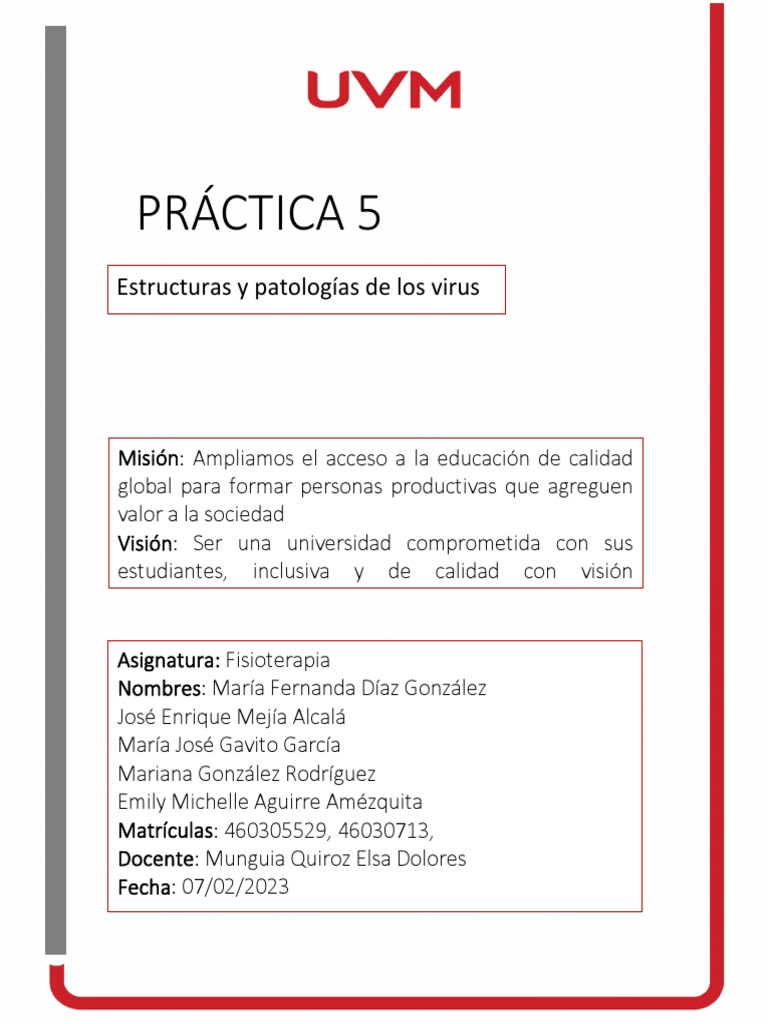 UVM

PRÁCTICA 5

Estructuras y patologías de los virus

Misión: Ampliamos el acceso a la educación de calidad global para formar personas productivas que agreguen valor a la sociedad
Visión: Ser una universidad comprometida con sus estudiantes, inclusiva y de calidad con visión

Asignatura: Fisioterapia
Nombres: María Fernanda Díaz González
José Enrique Mejía Alcalá
María José Gavito García
Mariana González Rodríguez
Emily Michelle Aguirre Amézquita
Matrículas: 460305529, 46030713,
Docente: Munguia Quiroz Elsa Dolores
Fecha: 07/02/2023